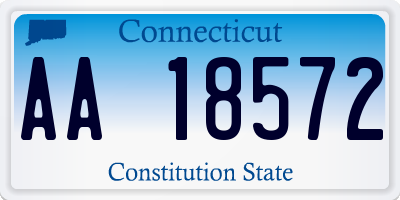 Connecticut

AA 18572

Constitution State